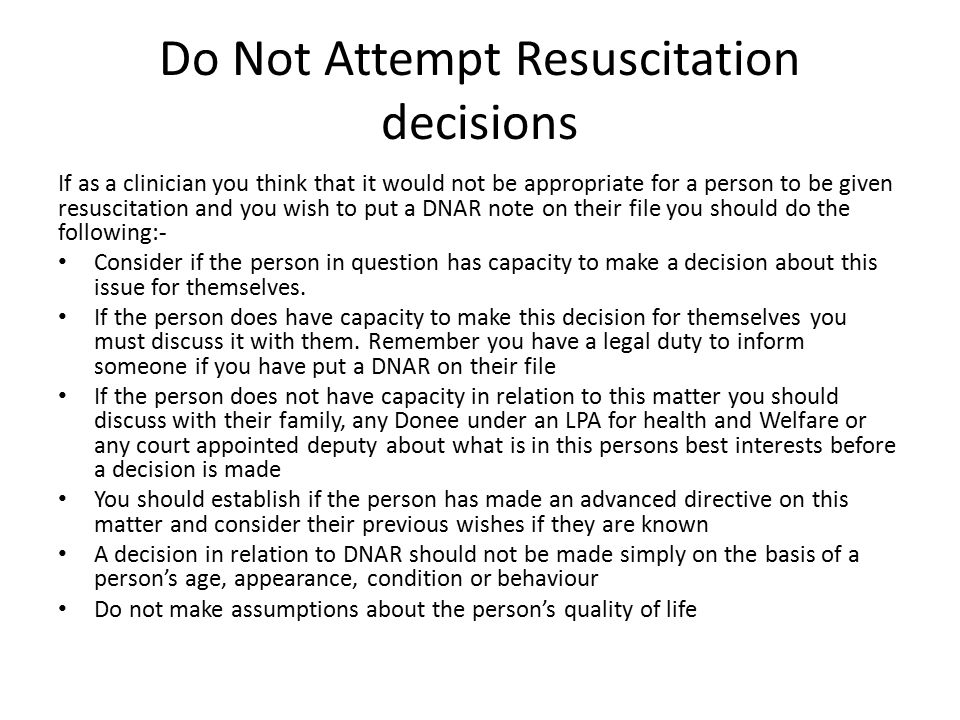 Do Not Attempt Resuscitation decisions

If as a clinician you think that it would not be appropriate for a person to be given resuscitation and you wish to put a DNAR note on their file you should do the following:-

• Consider if the person in question has capacity to make a decision about this issue for themselves.
• If the person does have capacity to make this decision for themselves you must discuss it with them. Remember you have a legal duty to inform someone if you have put a DNAR on their file
• If the person does not have capacity in relation to this matter you should discuss with their family, any Donee under an LPA for health and Welfare or any court appointed deputy about what is in this persons best interests before a decision is made
• You should establish if the person has made an advanced directive on this matter and consider their previous wishes if they are known
• A decision in relation to DNAR should not be made simply on the basis of a person's age, appearance, condition or behaviour
• Do not make assumptions about the person's quality of life